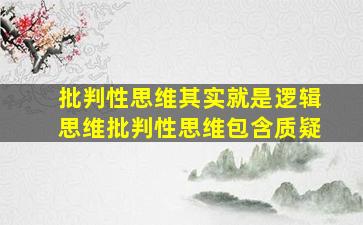 批判性思维其实就是逻辑思维批判性思维包含质疑